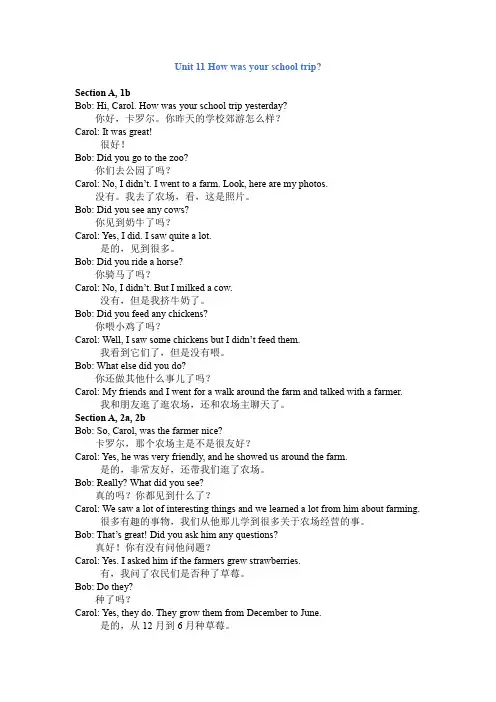 Unit 11 How was your school trip?

Section A, 1b
Bob: Hi, Carol. How was your school trip yesterday?
你好，卡罗尔。你昨天的学校郊游怎么样？
Carol: It was great!
很好！
Bob: Did you go to the zoo?
你们去公园了吗？
Carol: No, I didn't. I went to a farm. Look, here are my photos.
没有。我去了农场，看，这是照片。
Bob: Did you see any cows?
你见到奶牛了吗？
Carol: Yes, I did. I saw quite a lot.
是的，见到很多。
Bob: Did you ride a horse?
你骑马了吗？
Carol: No, I didn't. But I milked a cow.
没有，但是我挤牛奶了。
Bob: Did you feed any chickens?
你喂小鸡了吗？
Carol: Well, I saw some chickens but I didn't feed them.
我看到它们了，但是没有喂。
Bob: What else did you do?
你还做其他什么事儿了吗？
Carol: My friends and I went for a walk around the farm and talked with a farmer.
我和朋友逛了逛农场，还和农场主聊天了。
Section A, 2a, 2b
Bob: So, Carol, was the farmer nice?
卡罗尔，那个农场主是不是很友好？
Carol: Yes, he was very friendly, and he showed us around the farm.
是的，非常友好，还带我们逛了农场。
Bob: Really? What did you see?
真的吗？你都见到什么了？
Carol: We saw a lot of interesting things and we learned a lot from him about farming.
很多有趣的事物，我们从他那儿学到很多关于农场经营的事。
Bob: That's great! Did you ask him any questions?
真好！你有没有问他问题？
Carol: Yes. I asked him if the farmers grew strawberries.
有，我问了农民们是否种了草莓。
Bob: Do they?
种了吗？
Carol: Yes, they do. They grow them from December to June.
是的，从 12 月到 6 月种草莓。